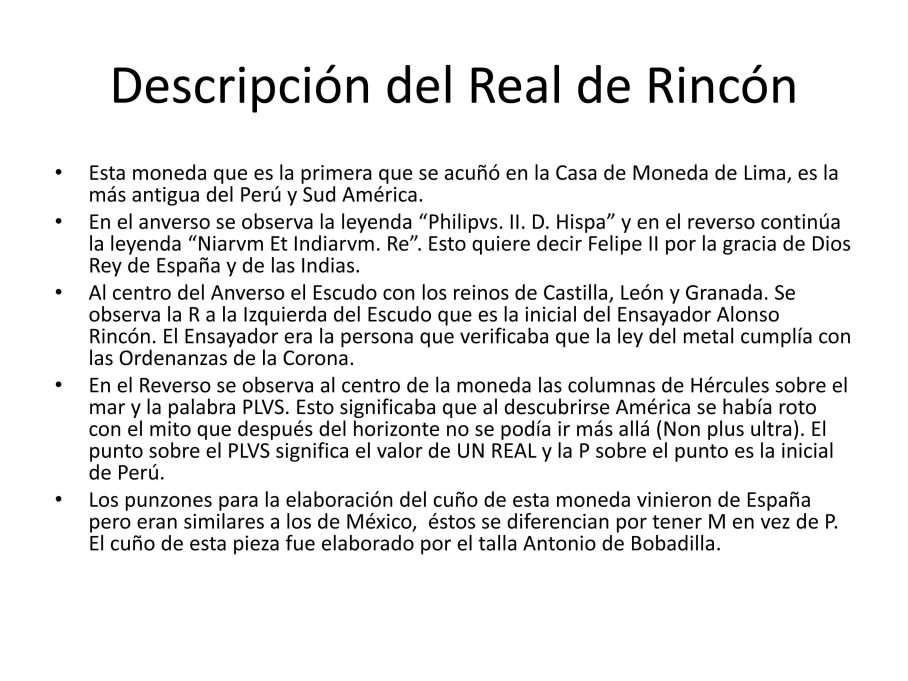 Descripción del Real de Rincón

• Esta moneda que es la primera que se acuñó en la Casa de Moneda de Lima, es la más antigua del Perú y Sud América.
• En el anverso se observa la leyenda "Philipvs. II. D. Hispa" y en el reverso continúa la leyenda "Niarvm Et Indiarvm. Re". Esto quiere decir Felipe II por la gracia de Dios Rey de España y de las Indias.
• Al centro del Anverso el Escudo con los reinos de Castilla, León y Granada. Se observa la R a la Izquierda del Escudo que es la inicial del Ensayador Alonso Rincón. El Ensayador era la persona que verificaba que la ley del metal cumplía con las Ordenanzas de la Corona.
• En el Reverso se observa al centro de la moneda las columnas de Hércules sobre el mar y la palabra PLVS. Esto significaba que al descubrirse América se había roto con el mito que después del horizonte no se podía ir más allá (Non plus ultra). El punto sobre el PLVS significa el valor de UN REAL y la P sobre el punto es la inicial de Perú.
• Los punzones para la elaboración del cuño de esta moneda vinieron de España pero eran similares a los de México, éstos se diferencian por tener M en vez de P. El cuño de esta pieza fue elaborado por el talla Antonio de Bobadilla.